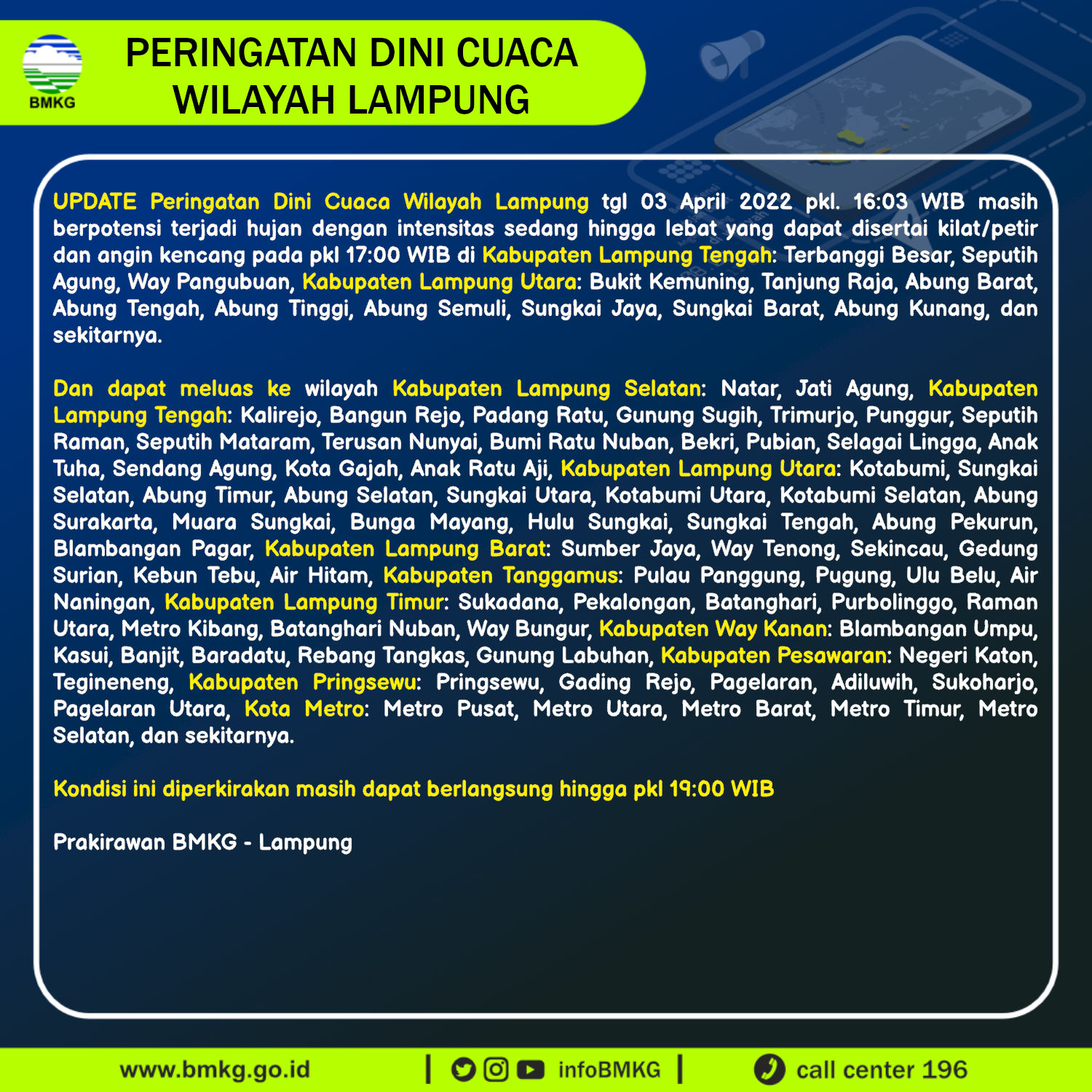 BMKG

PERINGATAN DINI CUACA WILAYAH LAMPUNG

UPDATE Peringatan Dini Cuaca Wilayah Lampung tgl 03 April 2022 pkl. 16:03 WIB masih berpotensi terjadi hujan dengan intensitas sedang hingga lebat yang dapat disertai kilat/petir dan angin kencang pada pkl 17:00 WIB di Kabupaten Lampung Tengah: Terbanggi Besar, Seputih Agung, Way Pangubuan, Kabupaten Lampung Utara: Bukit Kemuning, Tanjung Raja, Abung Barat, Abung Tengah, Abung Tinggi, Abung Semuli, Sungkai Jaya, Sungkai Barat, Abung Kunang, dan sekitarnya.

Dan dapat meluas ke wilayah Kabupaten Lampung Selatan: Natar, Jati Agung, Kabupaten Lampung Tengah: Kalirejo, Bangun Rejo, Padang Ratu, Gunung Sugih, Trimurjo, Punggur, Seputih Raman, Seputih Mataram, Terusan Nunyai, Bumi Ratu Nuban, Bekri, Pubian, Selagai Lingga, Anak Tuha, Sendang Agung, Kota Gajah, Anak Ratu Aji, Kabupaten Lampung Utara: Kotabumi, Sungkai Selatan, Abung Timur, Abung Selatan, Sungkai Utara, Kotabumi Utara, Kotabumi Selatan, Abung Surakarta, Muara Sungkai, Bunga Mayang, Hulu Sungkai, Sungkai Tengah, Abung Pekurun, Blambangan Pagar, Kabupaten Lampung Barat: Sumber Jaya, Way Tenong, Sekincau, Gedung Surian, Kebun Tebu, Air Hitam, Kabupaten Tanggamus: Pulau Panggung, Pugung, Ulu Belu, Air Naningan, Kabupaten Lampung Timur: Sukadana, Pekalongan, Batanghari, Purbolinggo, Raman Utara, Metro Kibang, Batanghari Nuban, Way Bungur, Kabupaten Way Kanan: Blambangan Umpu, Kasui, Banjit, Baradatu, Rebang Tangkas, Gunung Labuhan, Kabupaten Pesawaran: Negeri Katon, Tegineneng, Kabupaten Pringsewu: Pringsewu, Gading Rejo, Pagelaran, Adiluwih, Sukoharjo, Pagelaran Utara, Kota Metro: Metro Pusat, Metro Utara, Metro Barat, Metro Timur, Metro Selatan, dan sekitarnya.

Kondisi ini diperkirakan masih dapat berlangsung hingga pkl 19:00 WIB

Prakirawan BMKG - Lampung

www.bmkg.go.id | infoBMKG | call center 196